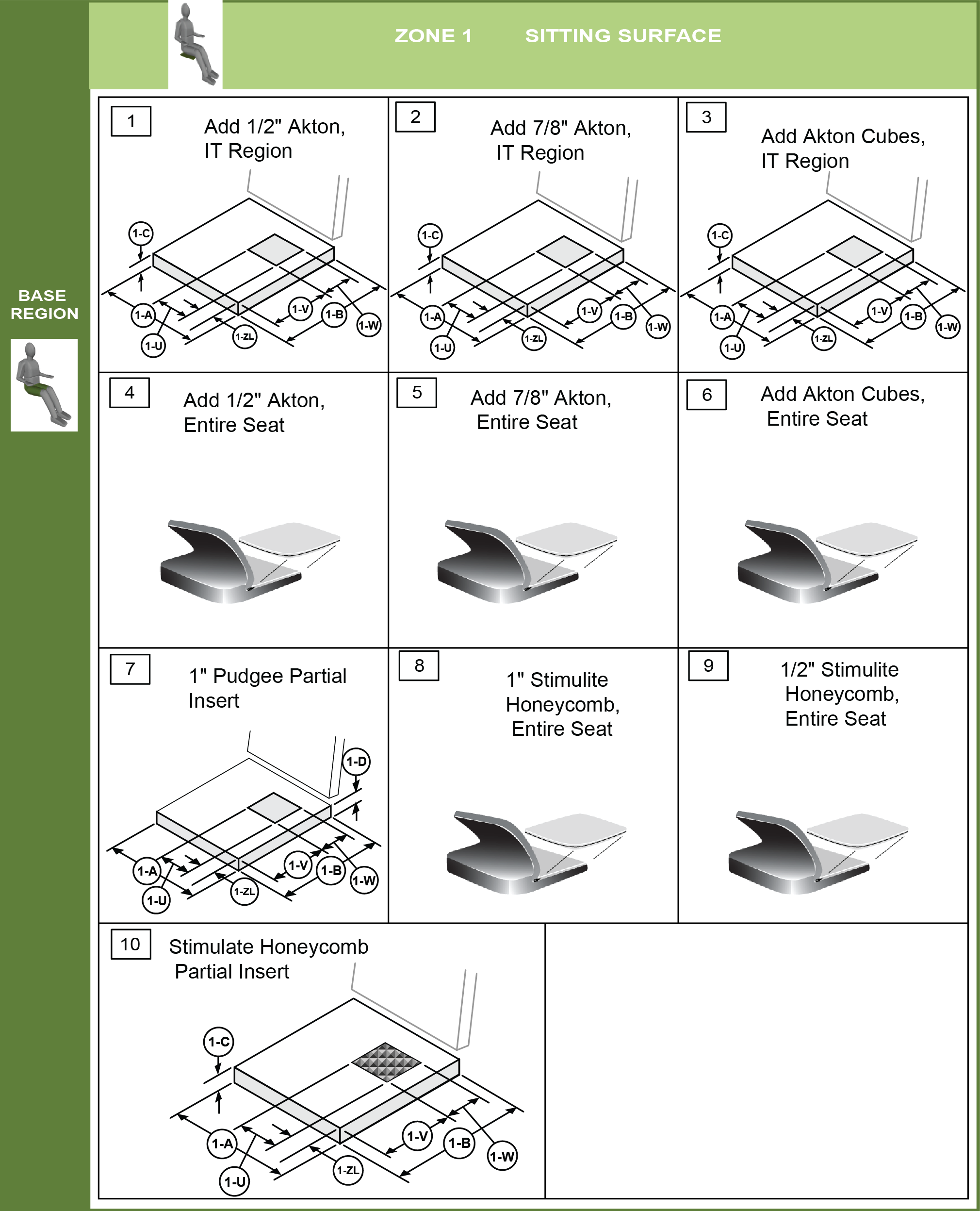 ZONE 1 SITTING SURFACE

BASE REGION

1 Add 1/2" Akton, IT Region

1-C 1-A 1-U 1-ZL 1-V 1-B 1-W

2 Add 7/8" Akton, IT Region

1-C 1-A 1-U 1-ZL 1-V 1-B 1-W

3 Add Akton Cubes, IT Region

1-C 1-A 1-U 1-ZL 1-V 1-B 1-W

4 Add 1/2" Akton, Entire Seat

5 Add 7/8" Akton, Entire Seat

6 Add Akton Cubes, Entire Seat

7 1" Pudgee Partial Insert

1-D 1-A 1-U 1-ZL 1-V 1-B 1-W

8 1" Stimulite Honeycomb, Entire Seat

9 1/2" Stimulite Honeycomb, Entire Seat

10 Stimulate Honeycomb Partial Insert

1-C 1-A 1-U 1-ZL 1-V 1-B 1-W